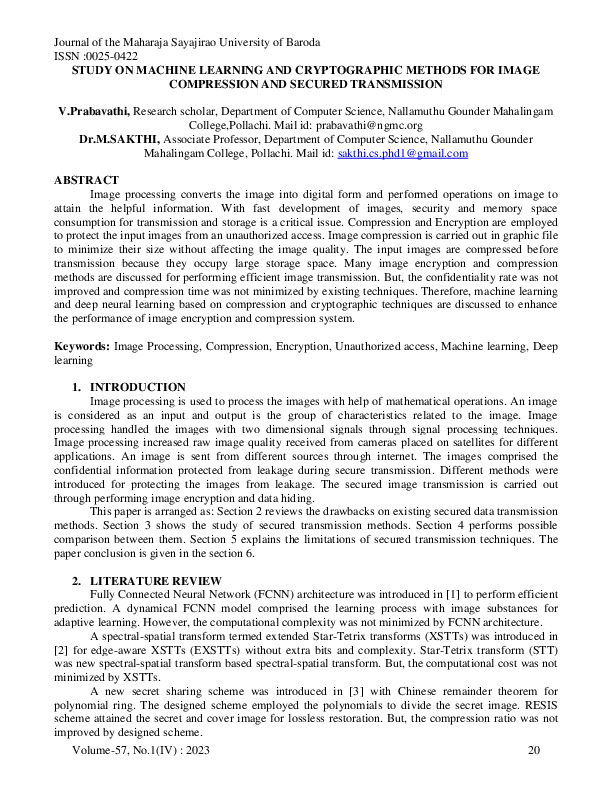 Journal of the Maharaja Sayajirao University of Baroda
ISSN :0025-0422

STUDY ON MACHINE LEARNING AND CRYPTOGRAPHIC METHODS FOR IMAGE COMPRESSION AND SECURED TRANSMISSION

V.Prabavathi, Research scholar, Department of Computer Science, Nallamuthu Gounder Mahalingam College,Pollachi. Mail id: prabavathi@ngmc.org
Dr.M.SAKTHI, Associate Professor, Department of Computer Science, Nallamuthu Gounder Mahalingam College, Pollachi. Mail id: sakthi.cs.phd1@gmail.com

ABSTRACT
Image processing converts the image into digital form and performed operations on image to attain the helpful information. With fast development of images, security and memory space consumption for transmission and storage is a critical issue. Compression and Encryption are employed to protect the input images from an unauthorized access. Image compression is carried out in graphic file to minimize their size without affecting the image quality. The input images are compressed before transmission because they occupy large storage space. Many image encryption and compression methods are discussed for performing efficient image transmission. But, the confidentiality rate was not improved and compression time was not minimized by existing techniques. Therefore, machine learning and deep neural learning based on compression and cryptographic techniques are discussed to enhance the performance of image encryption and compression system.

Keywords: Image Processing, Compression, Encryption, Unauthorized access, Machine learning, Deep learning

1. INTRODUCTION
Image processing is used to process the images with help of mathematical operations. An image is considered as an input and output is the group of characteristics related to the image. Image processing handled the images with two dimensional signals through signal processing techniques. Image processing increased raw image quality received from cameras placed on satellites for different applications. An image is sent from different sources through internet. The images comprised the confidential information protected from leakage during secure transmission. Different methods were introduced for protecting the images from leakage. The secured image transmission is carried out through performing image encryption and data hiding.

This paper is arranged as: Section 2 reviews the drawbacks on existing secured data transmission methods. Section 3 shows the study of secured transmission methods. Section 4 performs possible comparison between them. Section 5 explains the limitations of secured transmission techniques. The paper conclusion is given in the section 6.

2. LITERATURE REVIEW
Fully Connected Neural Network (FCNN) architecture was introduced in [1] to perform efficient prediction. A dynamical FCNN model comprised the learning process with image substances for adaptive learning. However, the computational complexity was not minimized by FCNN architecture.

A spectral-spatial transform termed extended Star-Tetrix transforms (XSTTs) was introduced in [2] for edge-aware XSTTs (EXSTTs) without extra bits and complexity. Star-Tetrix transform (STT) was new spectral-spatial transform based spectral-spatial transform. But, the computational cost was not minimized by XSTTs.

A new secret sharing scheme was introduced in [3] with Chinese remainder theorem for polynomial ring. The designed scheme employed the polynomials to divide the secret image. RESIS scheme attained the secret and cover image for lossless restoration. But, the compression ratio was not improved by designed scheme.

Volume-57, No.1(IV) : 2023 20